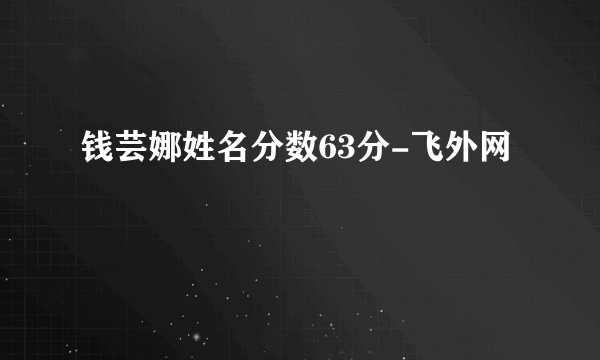 钱芸娜姓名分数63分-飞外网